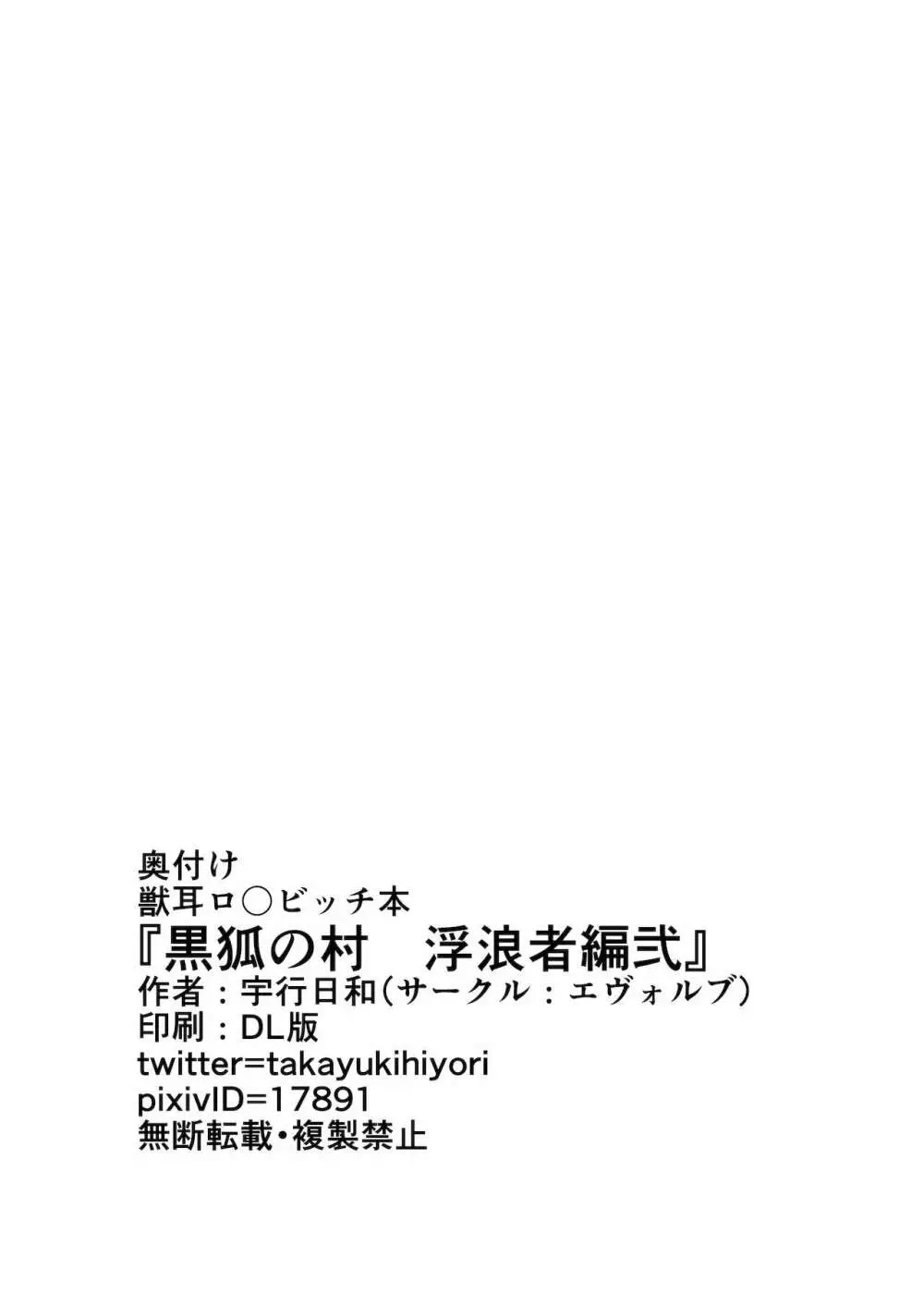 奥付け
獣耳ロ○ビッチ本
『黒狐の村　浮浪者編弐』
作者：宇行日和（サークル：エヴォルブ）
印刷：DL版
twitter=takayukihiyori
pixivID=17891
無断転載・複製禁止